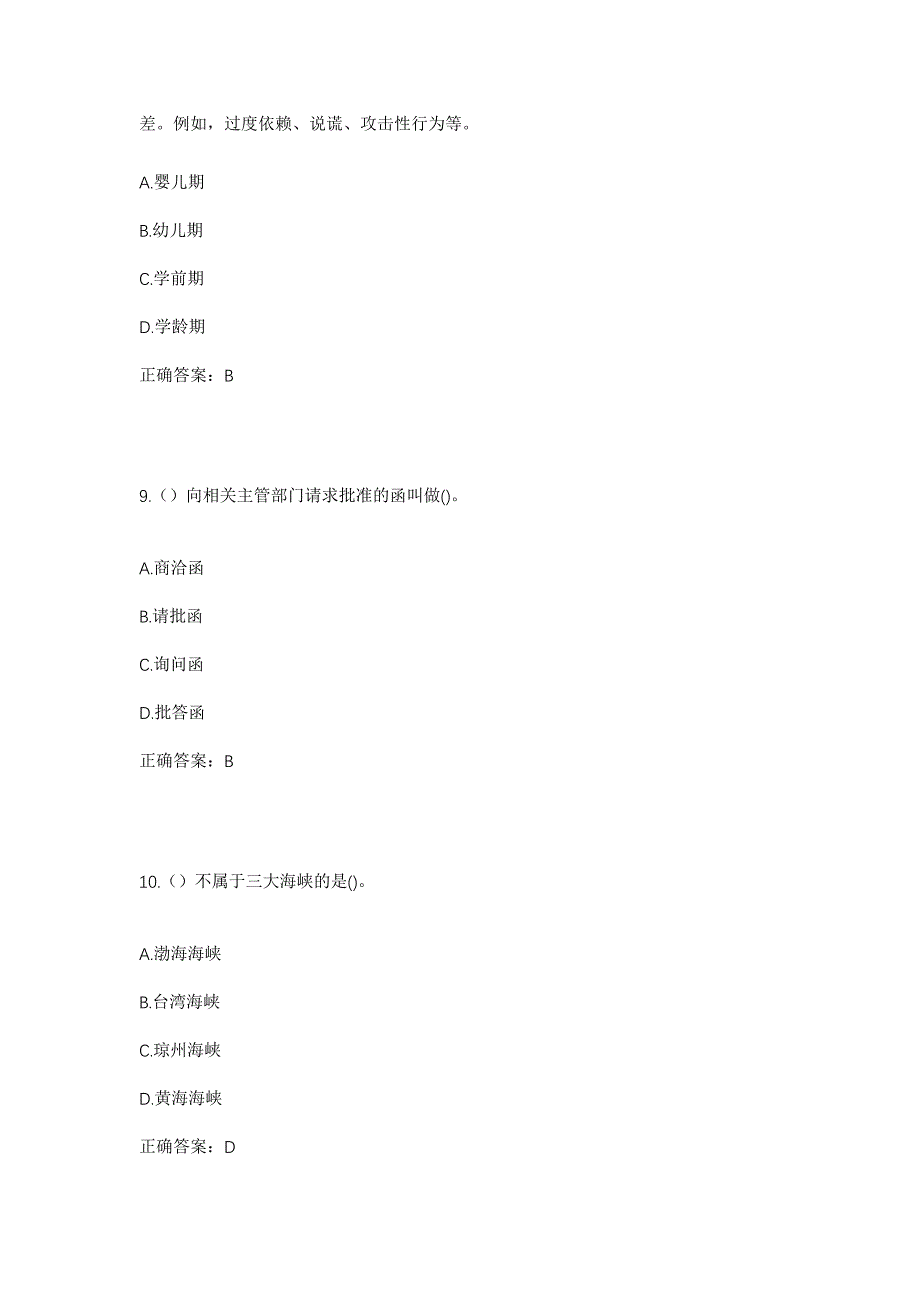 差。例如，过度依赖、说谎、攻击性行为等。

A.婴儿期

B.幼儿期

C.学前期

D.学龄期

正确答案：B

9.（）向相关主管部门请求批准的函叫做()。

A.商洽函

B.请批函

C.询问函

D.批答函

正确答案：B

10.（）不属于三大海峡的是()。

A.渤海海峡

B.台湾海峡

C.琼州海峡

D.黄海海峡

正确答案：D